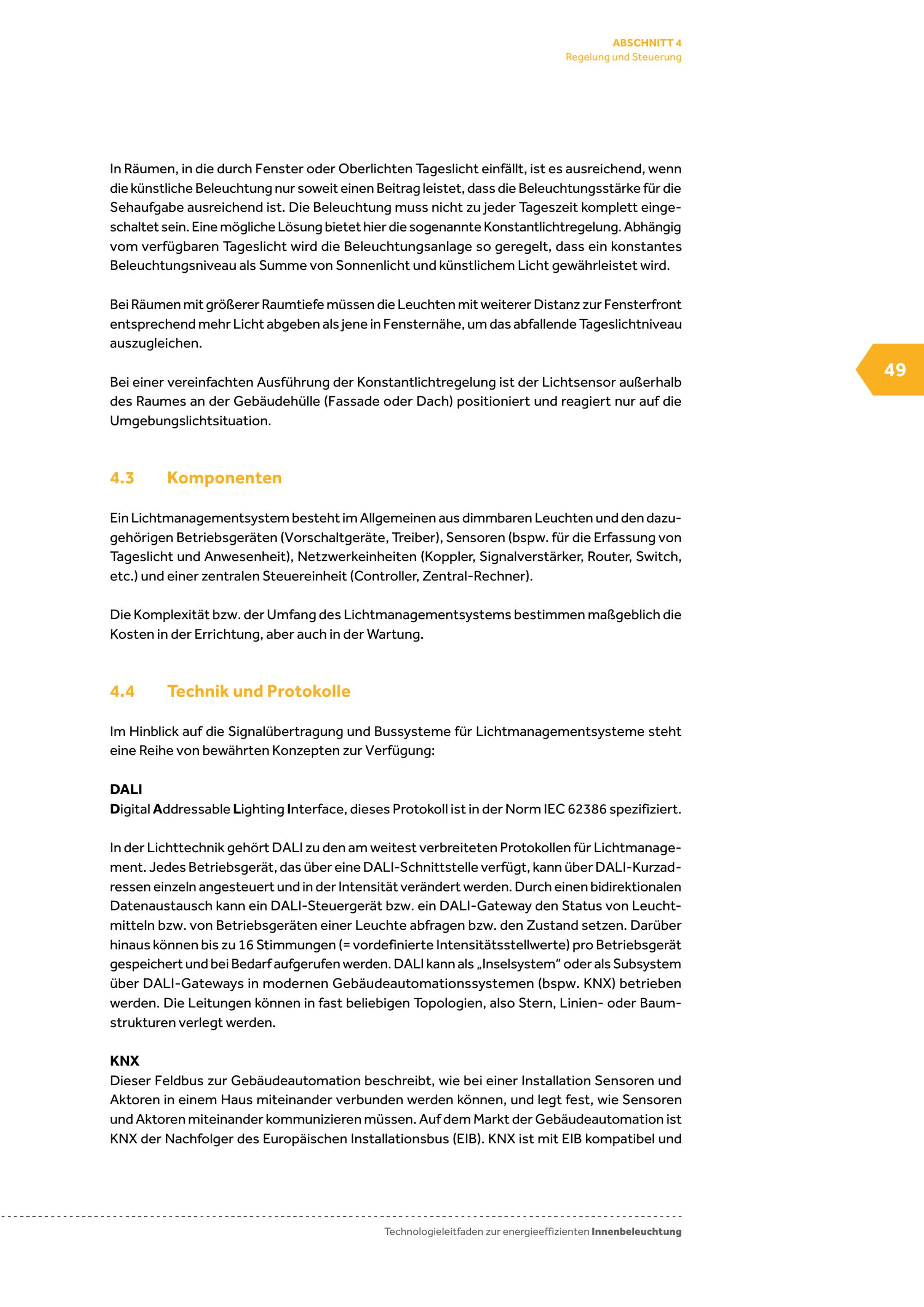 ABSCHNITT 4
Regelung und Steuerung

In Räumen, in die durch Fenster oder Oberlichten Tageslicht einfällt, ist es ausreichend, wenn die künstliche Beleuchtung nur soweit einen Beitrag leistet, dass die Beleuchtungsstärke für die Sehaufgabe ausreichend ist. Die Beleuchtung muss nicht zu jeder Tageszeit komplett eingeschaltet sein. Eine mögliche Lösung bietet hier die sogenannte Konstantlichtregelung. Abhängig vom verfügbaren Tageslicht wird die Beleuchtungsanlage so geregelt, dass ein konstantes Beleuchtungsniveau als Summe von Sonnenlicht und künstlichem Licht gewährleistet wird.

Bei Räumen mit größerer Raumtiefe müssen die Leuchten mit weiterer Distanz zur Fensterfront entsprechend mehr Licht abgeben als jene in Fensternähe, um das abfallende Tageslichtniveau auszugleichen.

49

Bei einer vereinfachten Ausführung der Konstantlichtregelung ist der Lichtsensor außerhalb des Raumes an der Gebäudehülle (Fassade oder Dach) positioniert und reagiert nur auf die Umgebungslichtsituation.

4.3 Komponenten

Ein Lichtmanagementsystem besteht im Allgemeinen aus dimmbaren Leuchten und den dazugehörigen Betriebsgeräten (Vorschaltgeräte, Treiber), Sensoren (bspw. für die Erfassung von Tageslicht und Anwesenheit), Netzwerkeinheiten (Koppler, Signalverstärker, Router, Switch, etc.) und einer zentralen Steuereinheit (Controller, Zentral-Rechner).

Die Komplexität bzw. der Umfang des Lichtmanagementsystems bestimmen maßgeblich die Kosten in der Errichtung, aber auch in der Wartung.

4.4 Technik und Protokolle

Im Hinblick auf die Signalübertragung und Bussysteme für Lichtmanagementsysteme steht eine Reihe von bewährten Konzepten zur Verfügung:

DALI
Digital Addressable Lighting Interface, dieses Protokoll ist in der Norm IEC 62386 spezifiziert.

In der Lichttechnik gehört DALI zu den am weitest verbreiteten Protokollen für Lichtmanagement. Jedes Betriebsgerät, das über eine DALI-Schnittstelle verfügt, kann über DALI-Kurzadressen einzeln angesteuert und in der Intensität verändert werden. Durch einen bidirektionalen Datenaustausch kann ein DALI-Steuergerät bzw. ein DALI-Gateway den Status von Leuchtmitteln bzw. von Betriebsgeräten einer Leuchte abfragen bzw. den Zustand setzen. Darüber hinaus können bis zu 16 Stimmungen (= vordefinierte Intensitätsstellwerte) pro Betriebsgerät gespeichert und bei Bedarf aufgerufen werden. DALI kann als „Inselsystem“ oder als Subsystem über DALI-Gateways in modernen Gebäudeautomationssystemen (bspw. KNX) betrieben werden. Die Leitungen können in fast beliebigen Topologien, also Stern, Linien- oder Baumstrukturen verlegt werden.

KNX
Dieser Feldbus zur Gebäudeautomation beschreibt, wie bei einer Installation Sensoren und Aktoren in einem Haus miteinander verbunden werden können, und legt fest, wie Sensoren und Aktoren miteinander kommunizieren müssen. Auf dem Markt der Gebäudeautomation ist KNX der Nachfolger des Europäischen Installationsbus (EIB). KNX ist mit EIB kompatibel und

Technologieleitfaden zur energieeffizienten Innenbeleuchtung